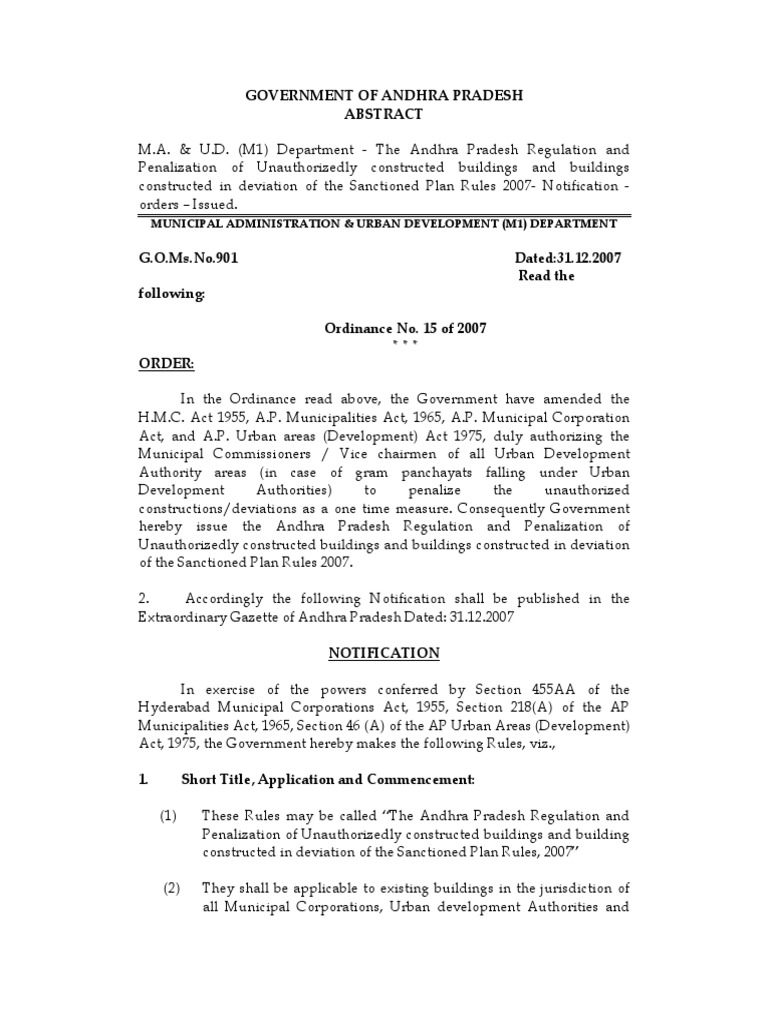 GOVERNMENT OF ANDHRA PRADESH
ABSTRACT

M.A. & U.D. (M1) Department - The Andhra Pradesh Regulation and Penalization of Unauthorizedly constructed buildings and buildings constructed in deviation of the Sanctioned Plan Rules 2007- Notification - orders – Issued.

MUNICIPAL ADMINISTRATION & URBAN DEVELOPMENT (M1) DEPARTMENT

G.O.Ms.No.901 Dated:31.12.2007
Read the following:

Ordinance No. 15 of 2007
* * *

ORDER:

In the Ordinance read above, the Government have amended the H.M.C. Act 1955, A.P. Municipalities Act, 1965, A.P. Municipal Corporation Act, and A.P. Urban areas (Development) Act 1975, duly authorizing the Municipal Commissioners / Vice chairmen of all Urban Development Authority areas (in case of gram panchayats falling under Urban Development Authorities) to penalize the unauthorized constructions/deviations as a one time measure. Consequently Government hereby issue the Andhra Pradesh Regulation and Penalization of Unauthorizedly constructed buildings and buildings constructed in deviation of the Sanctioned Plan Rules 2007.

2. Accordingly the following Notification shall be published in the Extraordinary Gazette of Andhra Pradesh Dated: 31.12.2007

NOTIFICATION

In exercise of the powers conferred by Section 455AA of the Hyderabad Municipal Corporations Act, 1955, Section 218(A) of the AP Municipalities Act, 1965, Section 46 (A) of the AP Urban Areas (Development) Act, 1975, the Government hereby makes the following Rules, viz.,

1. Short Title, Application and Commencement:

(1) These Rules may be called "The Andhra Pradesh Regulation and Penalization of Unauthorizedly constructed buildings and building constructed in deviation of the Sanctioned Plan Rules, 2007"

(2) They shall be applicable to existing buildings in the jurisdiction of all Municipal Corporations, Urban development Authorities and